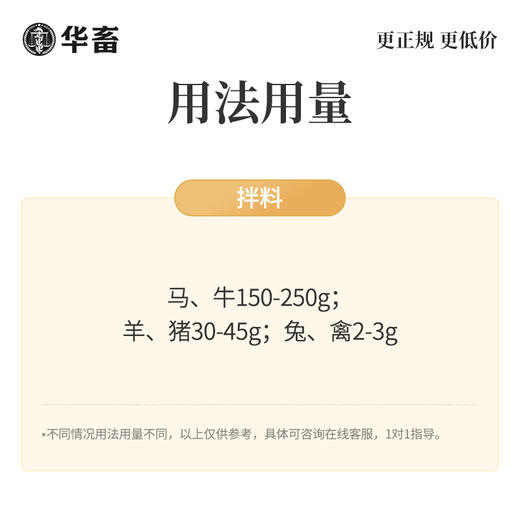 华畜

更正规 更低价

用法用量

拌料

马、牛150-250g；
羊、猪30-45g；兔、禽2-3g

*不同情况用法用量不同，以上仅供参考，具体可咨询在线客服，1对1指导。